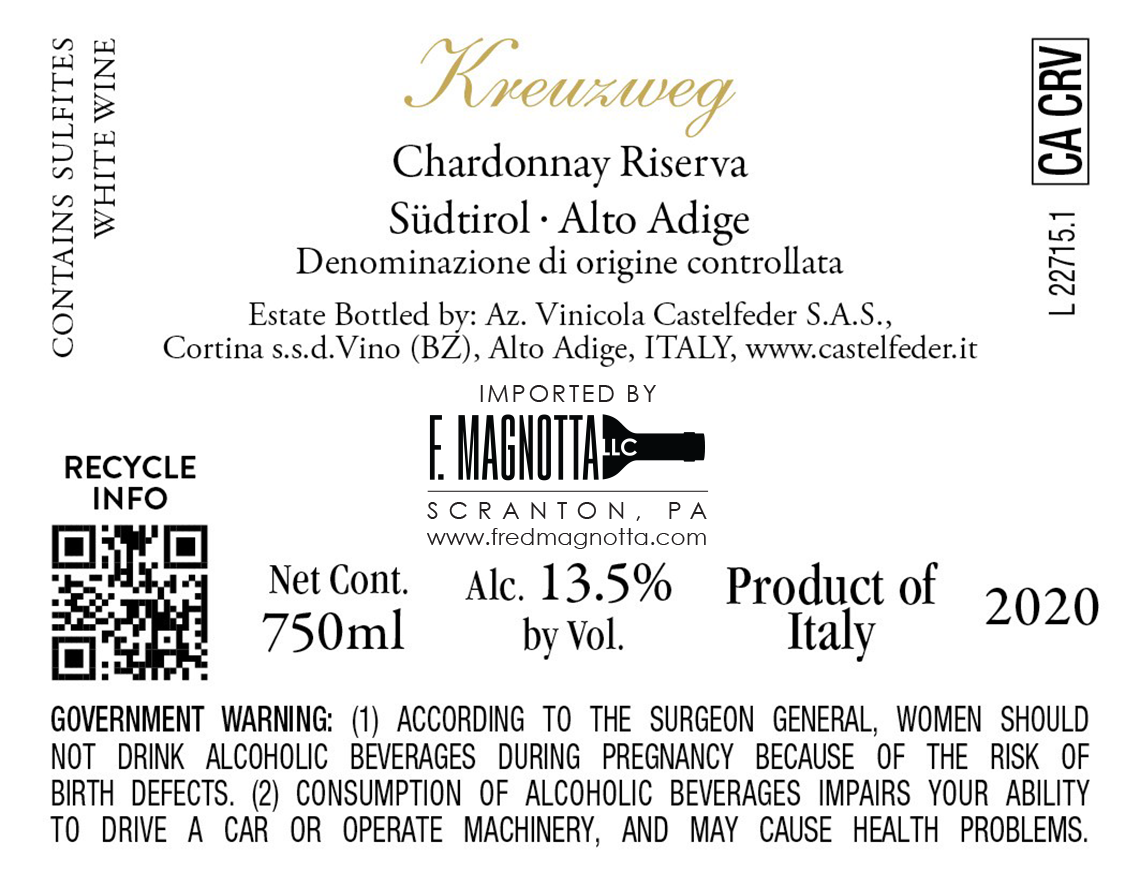 CONTAINS SULFITES
WHITE WINE

Kreuzweg

Chardonnay Riserva

Südtirol · Alto Adige

Denominazione di origine controllata

Estate Bottled by: Az. Vinicola Castelfeder S.A.S., Cortina s.s.d.Vino (BZ), Alto Adige, ITALY, www.castelfeder.it

CA CRV

L 22715.1

IMPORTED BY

F. MAGNOTTA LLC

SCRANTON, PA
www.fredmagnotta.com

RECYCLE
INFO

Net Cont.
750ml

Alc. 13.5%
by Vol.

Product of
Italy

2020

GOVERNMENT WARNING: (1) ACCORDING TO THE SURGEON GENERAL, WOMEN SHOULD NOT DRINK ALCOHOLIC BEVERAGES DURING PREGNANCY BECAUSE OF THE RISK OF BIRTH DEFECTS. (2) CONSUMPTION OF ALCOHOLIC BEVERAGES IMPAIRS YOUR ABILITY TO DRIVE A CAR OR OPERATE MACHINERY, AND MAY CAUSE HEALTH PROBLEMS.